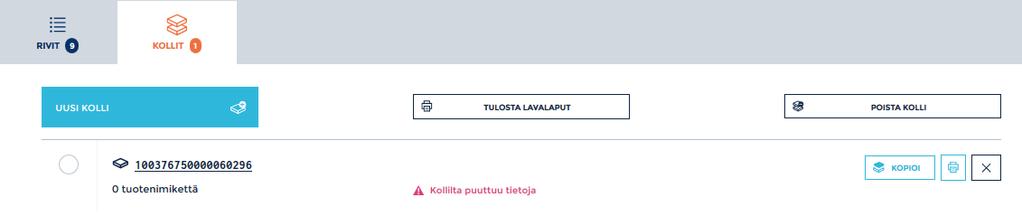 RIVIT 9

KOLLIT 1

UUSI KOLLI

TULOSTA LAVALAPUT

POISTA KOLLI

100376750000060296

0 tuotenimikettä

Kollilta puuttuu tietoja

KOPIOI